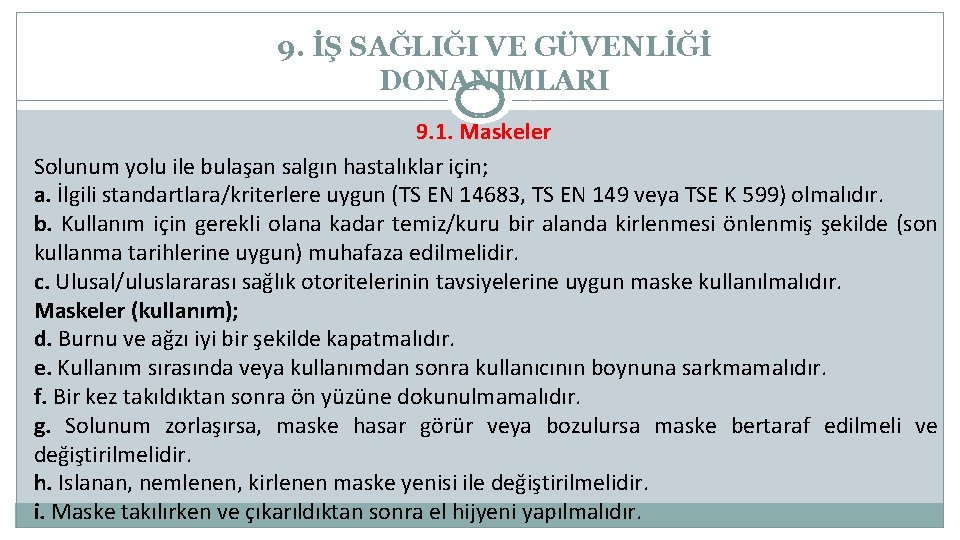 9. İŞ SAĞLIĞI VE GÜVENLİĞİ DONANIMLARI

9.1. Maskeler

Solunum yolu ile bulaşan salgın hastalıklar için;
a. İlgili standartlara/kriterlere uygun (TS EN 14683, TS EN 149 veya TSE K 599) olmalıdır.
b. Kullanım için gerekli olana kadar temiz/kuru bir alanda kirlenmesi önlenmiş şekilde (son kullanma tarihlerine uygun) muhafaza edilmelidir.
c. Ulusal/uluslararası sağlık otoritelerinin tavsiyelerine uygun maske kullanılmalıdır.
Maskeler (kullanım);
d. Burnu ve ağzı iyi bir şekilde kapatmalıdır.
e. Kullanım sırasında veya kullanımdan sonra kullanıcının boynuna sarkmamalıdır.
f. Bir kez takıldıktan sonra ön yüzüne dokunulmamalıdır.
g. Solunum zorlaşırsa, maske hasar görür veya bozulursa maske bertaraf edilmeli ve değiştirilmelidir.
h. Islanan, nemlenen, kirlenen maske yenisi ile değiştirilmelidir.
i. Maske takılırken ve çıkarıldıktan sonra el hijyeni yapılmalıdır.